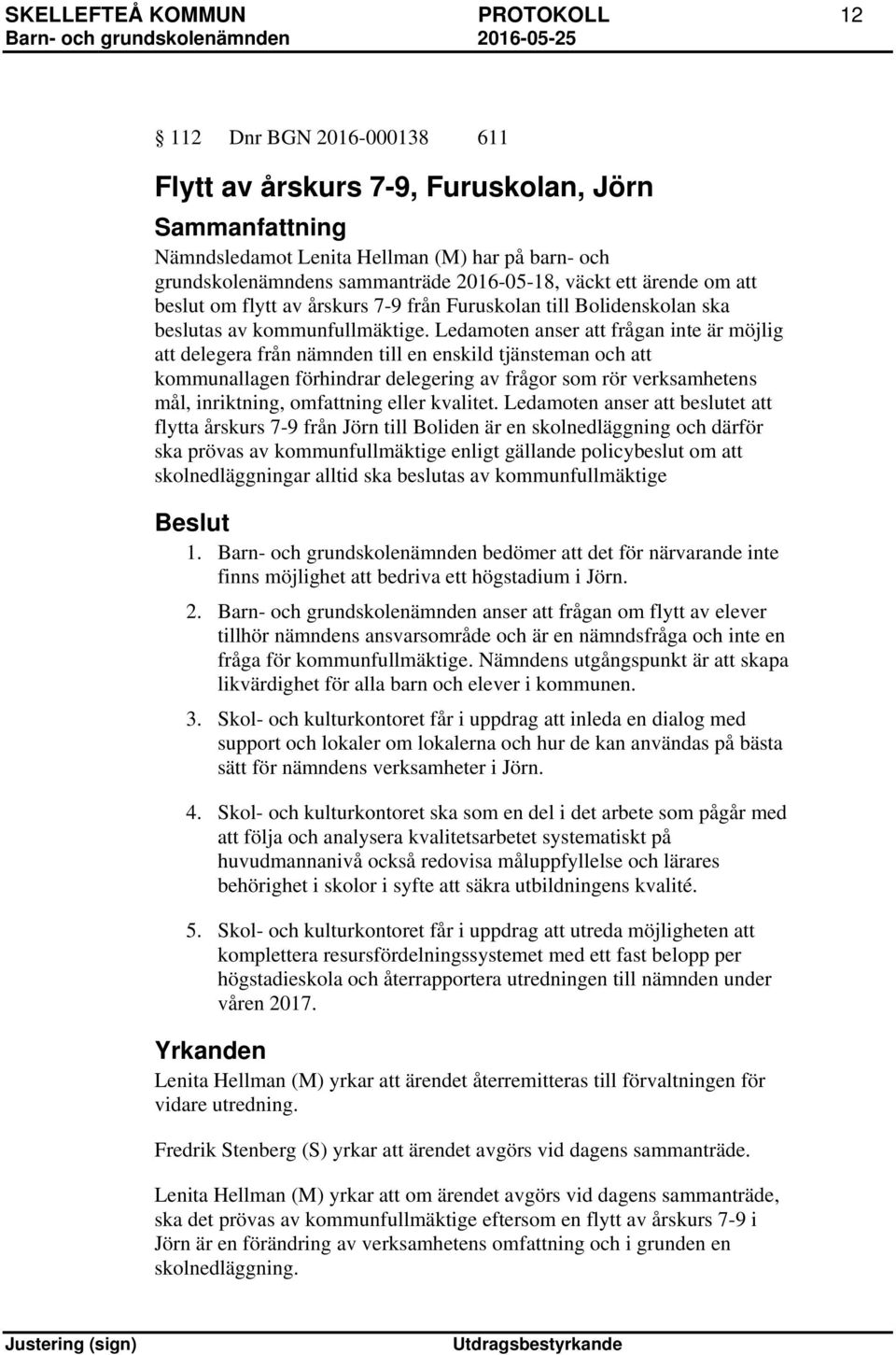 SKELLEFTEÅ KOMMUN PROTOKOLL 12
Barn- och grundskolenämnden 2016-05-25

 112 Dnr BGN 2016-000138 611

Flytt av årskurs 7-9, Furuskolan, Jörn

Sammanfattning

Nämndsledamot Lenita Hellman (M) har på barn- och grundskolenämndens sammanträde 2016-05-18, väckt ett ärende om att beslut om flytt av årskurs 7-9 från Furuskolan till Bolidenskolan ska beslutas av kommunfullmäktige. Ledamoten anser att frågan inte är möjlig att delegera från nämnden till en enskild tjänsteman och att kommunallagen förhindrar delegering av frågor som rör verksamhetens mål, inriktning, omfattning eller kvalitet. Ledamoten anser att beslutet att flytta årskurs 7-9 från Jörn till Boliden är en skolnedläggning och därför ska prövas av kommunfullmäktige enligt gällande policybeslut om att skolnedläggningar alltid ska beslutas av kommunfullmäktige

Beslut

1. Barn- och grundskolenämnden bedömer att det för närvarande inte finns möjlighet att bedriva ett högstadium i Jörn.

2. Barn- och grundskolenämnden anser att frågan om flytt av elever tillhör nämndens ansvarsområde och är en nämndsfråga och inte en fråga för kommunfullmäktige. Nämndens utgångspunkt är att skapa likvärdighet för alla barn och elever i kommunen.

3. Skol- och kulturkontoret får i uppdrag att inleda en dialog med support och lokaler om lokalerna och hur de kan användas på bästa sätt för nämndens verksamheter i Jörn.

4. Skol- och kulturkontoret ska som en del i det arbete som pågår med att följa och analysera kvalitetsarbetet systematiskt på huvudmannanivå också redovisa måluppfyllelse och lärares behörighet i skolor i syfte att säkra utbildningens kvalité.

5. Skol- och kulturkontoret får i uppdrag att utreda möjligheten att komplettera resursfördelningssystemet med ett fast belopp per högstadieskola och återrapportera utredningen till nämnden under våren 2017.

Yrkanden

Lenita Hellman (M) yrkar att ärendet återremitteras till förvaltningen för vidare utredning.

Fredrik Stenberg (S) yrkar att ärendet avgörs vid dagens sammanträde.

Lenita Hellman (M) yrkar att om ärendet avgörs vid dagens sammanträde, ska det prövas av kommunfullmäktige eftersom en flytt av årskurs 7-9 i Jörn är en förändring av verksamhetens omfattning och i grunden en skolnedläggning.

Justering (sign) Utdragsbestyrkande